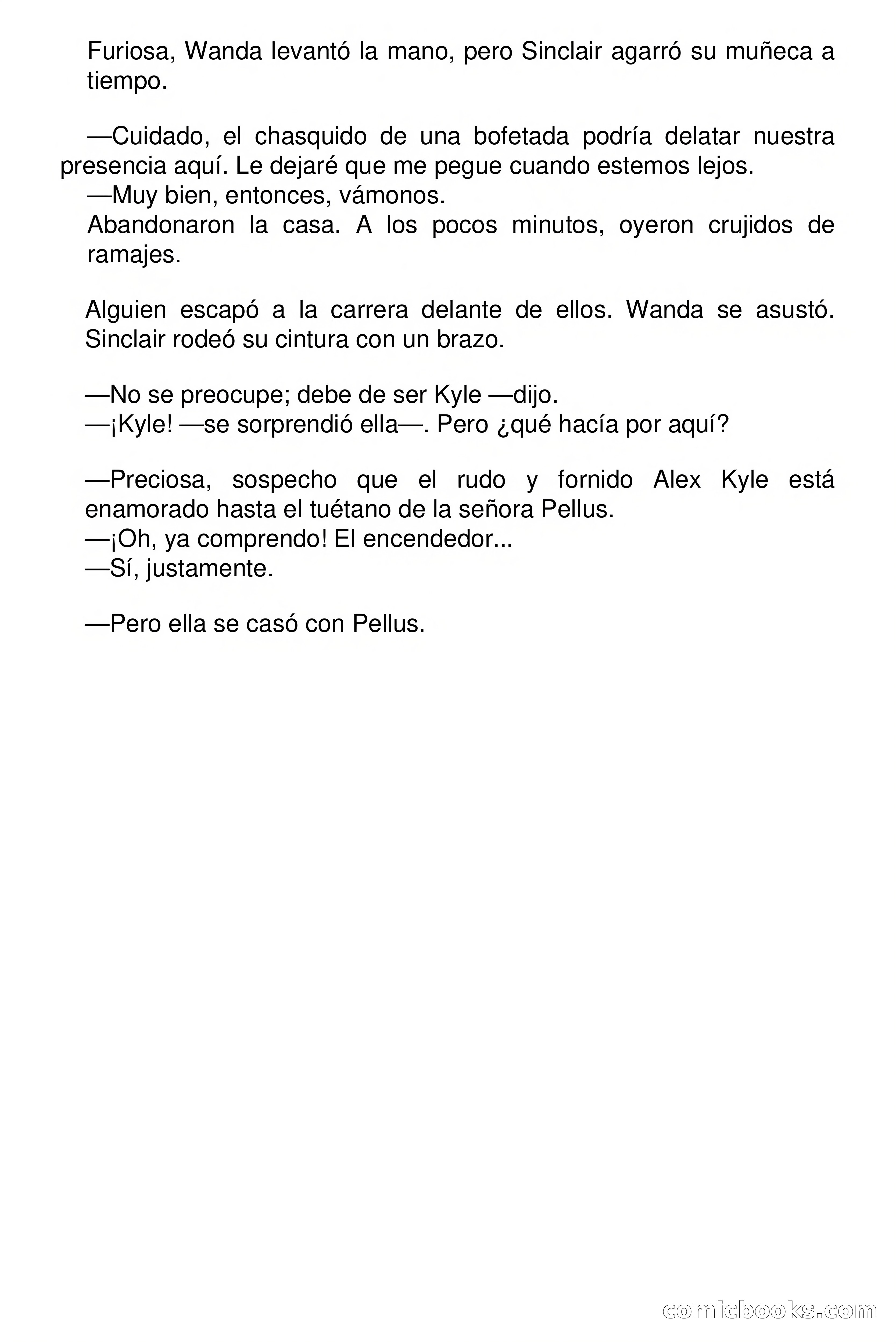 Furiosa, Wanda levantó la mano, pero Sinclair agarró su muñeca a tiempo.

—Cuidado, el chasquido de una bofetada podría delatar nuestra presencia aquí. Le dejaré que me pegue cuando estemos lejos.
—Muy bien, entonces, vámonos.
Abandonaron la casa. A los pocos minutos, oyeron crujidos de ramajes.

Alguien escapó a la carrera delante de ellos. Wanda se asustó. Sinclair rodeó su cintura con un brazo.

—No se preocupe; debe de ser Kyle —dijo.
—¡Kyle! —se sorprendió ella—. Pero ¿qué hacía por aquí?

—Preciosa, sospecho que el rudo y fornido Alex Kyle está enamorado hasta el tuétano de la señora Pellus.
—¡Oh, ya comprendo! El encendedor...
—Sí, justamente.

—Pero ella se casó con Pellus.

comicbooks.com